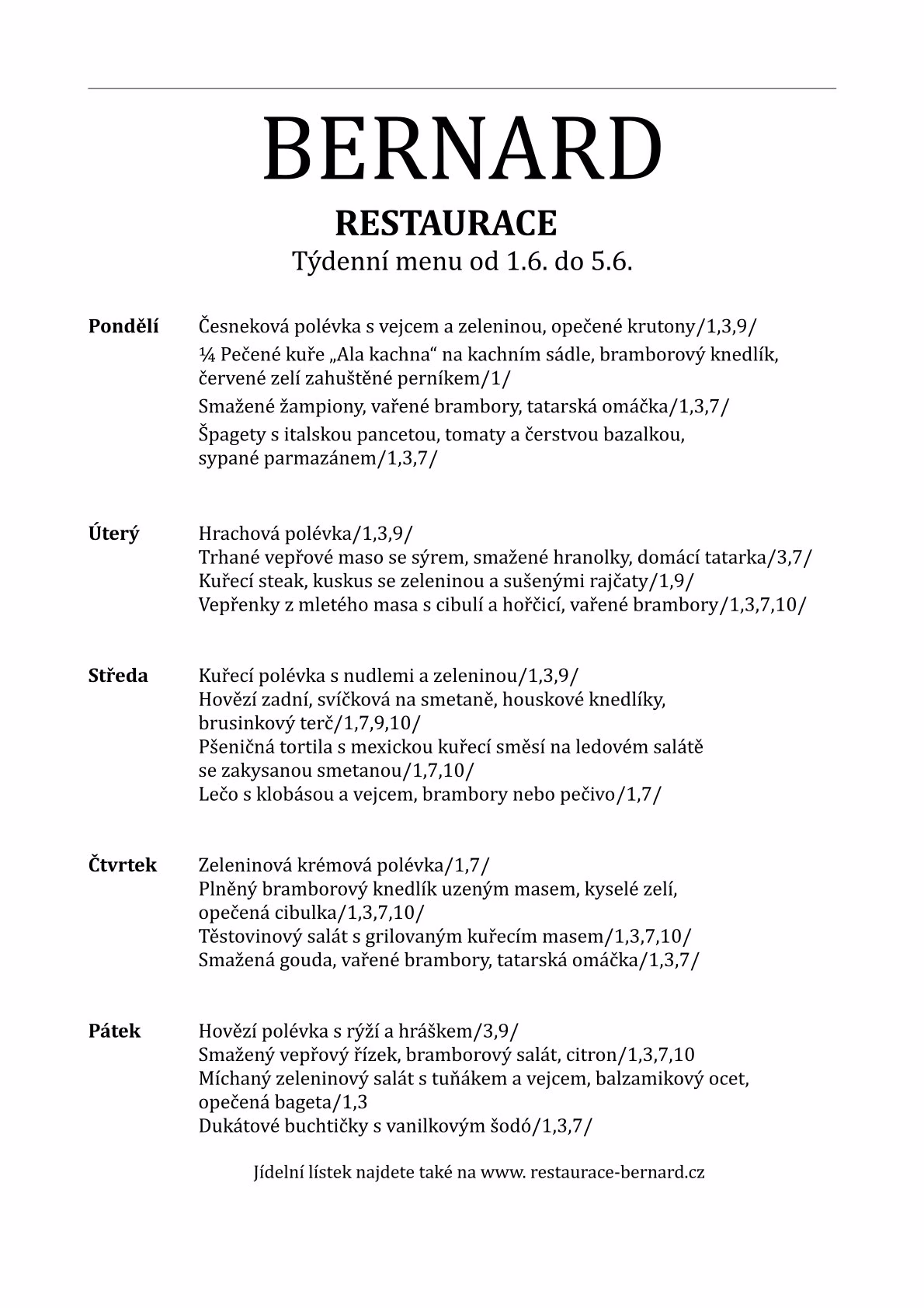 BERNARD

RESTAURACE

Týdenní menu od 1.6. do 5.6.

Pondělí
Česneková polévka s vejcem a zeleninou, opečené krutony/1,3,9/
¼ Pečené kuře „Ala kachna“ na kachním sádle, bramborový knedlík, červené zelí zahuštěné perníkem/1/
Smažené žampiony, vařené brambory, tatarská omáčka/1,3,7/
Špagety s italskou pancetou, tomaty a čerstvou bazalkou, sypané parmazánem/1,3,7/

Úterý
Hrachová polévka/1,3,9/
Trhané vepřové maso se sýrem, smažené hranolky, domácí tatarka/3,7/
Kuřecí steak, kuskus se zeleninou a sušenými rajčaty/1,9/
Vepřenky z mletého masa s cibulí a hořčicí, vařené brambory/1,3,7,10/

Středa
Kuřecí polévka s nudlemi a zeleninou/1,3,9/
Hovězí zadní, svíčková na smetaně, houskové knedlíky, brusinkový terč/1,7,9,10/
Pšeničná tortila s mexickou kuřecí směsí na ledovém salátě se zakysanou smetanou/1,7,10/
Lečo s klobásou a vejcem, brambory nebo pečivo/1,7/

Čtvrtek
Zeleninová krémová polévka/1,7/
Plněný bramborový knedlík uzeným masem, kyselé zelí, opečená cibulka/1,3,7,10/
Těstovinový salát s grilovaným kuřecím masem/1,3,7,10/
Smažená gouda, vařené brambory, tatarská omáčka/1,3,7/

Pátek
Hovězí polévka s rýží a hráškem/3,9/
Smažený vepřový řízek, bramborový salát, citron/1,3,7,10
Míchaný zeleninový salát s tuňákem a vejcem, balzamikový ocet, opečená bageta/1,3
Dukátové buchtičky s vanilkovým šodó/1,3,7/

Jídelní lístek najdete také na www. restaurace-bernard.cz